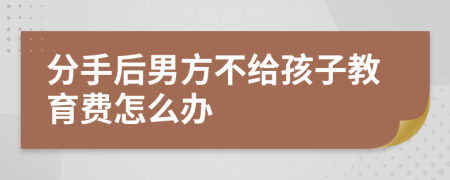 分手后男方不给孩子教育费怎么办